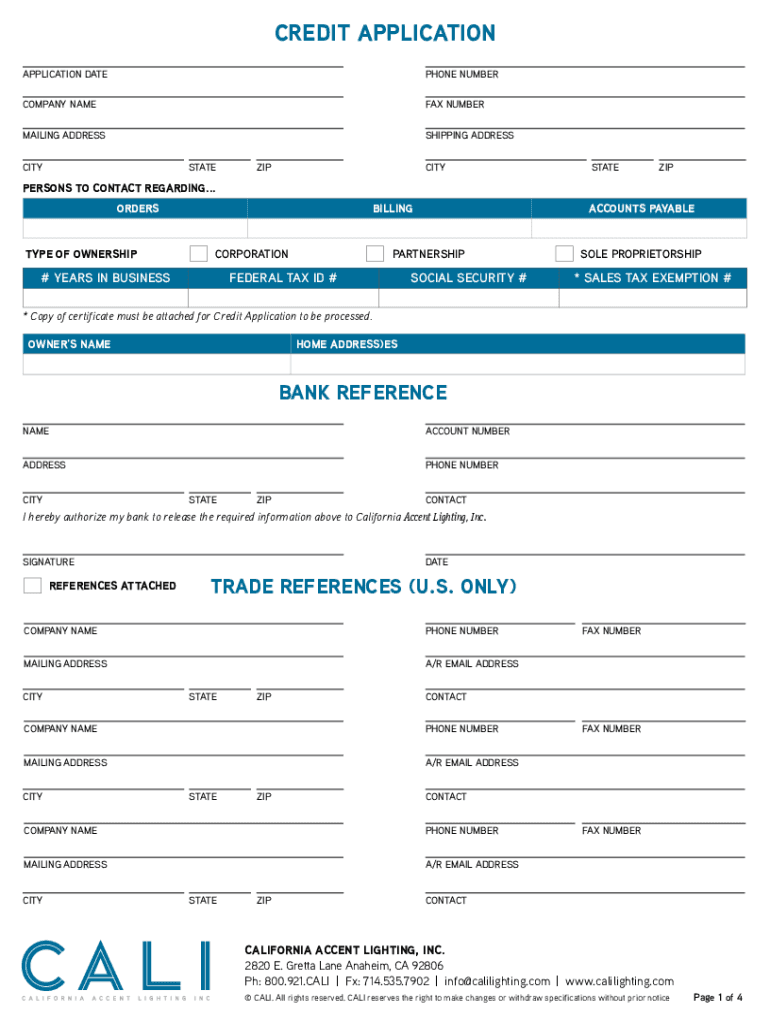 CREDIT APPLICATION

APPLICATION DATE
PHONE NUMBER
COMPANY NAME
FAX NUMBER
MAILING ADDRESS
SHIPPING ADDRESS
CITY STATE ZIP
CITY STATE ZIP

PERSONS TO CONTACT REGARDING...

| ORDERS | BILLING | ACCOUNTS PAYABLE |
|---|---|---|
| | | |

TYPE OF OWNERSHIP CORPORATION PARTNERSHIP SOLE PROPRIETORSHIP

| # YEARS IN BUSINESS | FEDERAL TAX ID # | SOCIAL SECURITY # | * SALES TAX EXEMPTION # |
|---|---|---|---|
| | | | |

* Copy of certificate must be attached for Credit Application to be processed.

| OWNER'S NAME | HOME ADDRESS)ES |
|---|---|
| | |

BANK REFERENCE

NAME
ACCOUNT NUMBER
ADDRESS
PHONE NUMBER
CITY STATE ZIP
CONTACT

I hereby authorize my bank to release the required information above to California Accent Lighting, Inc.

SIGNATURE
DATE

REFERENCES ATTACHED

TRADE REFERENCES (U.S. ONLY)

COMPANY NAME
PHONE NUMBER FAX NUMBER
MAILING ADDRESS
A/R EMAIL ADDRESS
CITY STATE ZIP
CONTACT

COMPANY NAME
PHONE NUMBER FAX NUMBER
MAILING ADDRESS
A/R EMAIL ADDRESS
CITY STATE ZIP
CONTACT

COMPANY NAME
PHONE NUMBER FAX NUMBER
MAILING ADDRESS
A/R EMAIL ADDRESS
CITY STATE ZIP
CONTACT

CALI
CALIFORNIA ACCENT LIGHTING INC

CALIFORNIA ACCENT LIGHTING, INC.
2820 E. Gretta Lane Anaheim, CA 92806
Ph: 800.921.CALI | Fx: 714.535.7902 | info@calilighting.com | www.calilighting.com
© CALI. All rights reserved. CALI reserves the right to make changes or withdraw specifications without prior notice

Page 1 of 4